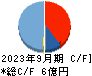 2023年9月期 C/F]
*総C/F 6億円